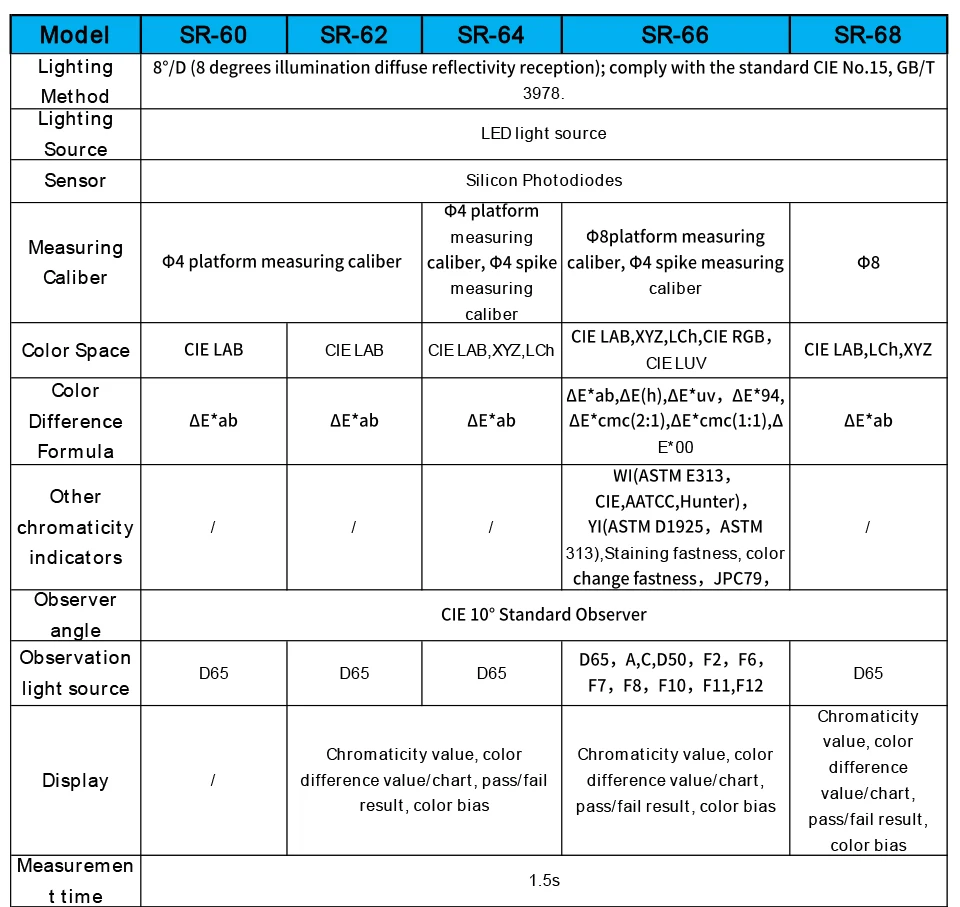 | Model | SR-60 | SR-62 | SR-64 | SR-66 | SR-68 |
|---|---|---|---|---|---|
| Lighting Method | 8°/D (8 degrees illumination diffuse reflectivity reception); comply with the standard CIE No.15, GB/T 3978. | | | | |
| Lighting Source | LED light source | | | | |
| Sensor | Silicon Photodiodes | | | | |
| Measuring Caliber | Φ4 platform measuring caliber | | Φ4 platform measuring caliber, Φ4 spike measuring caliber | Φ8platform measuring caliber, Φ4 spike measuring caliber | Φ8 |
| Color Space | CIE LAB | CIE LAB | CIE LAB,XYZ,LCh | CIE LAB,XYZ,LCh,CIE RGB, CIE LUV | CIE LAB,LCh,XYZ |
| Color Difference Formula | ΔE*ab | ΔE*ab | ΔE*ab | ΔE*ab,ΔE(h),ΔE*uv, ΔE*94, ΔE*cmc(2:1),ΔE*cmc(1:1),ΔE*00 | ΔE*ab |
| Other chromaticity indicators | / | / | / | WI(ASTM E313, CIE,AATCC,Hunter), YI(ASTM D1925, ASTM 313),Staining fastness, color change fastness, JPC79, | / |
| Observer angle | CIE 10° Standard Observer | | | | |
| Observation light source | D65 | D65 | D65 | D65, A,C,D50, F2, F6, F7, F8, F10, F11,F12 | D65 |
| Display | / | Chromaticity value, color difference value/chart, pass/fail result, color bias | | Chromaticity value, color difference value/chart, pass/fail result, color bias | Chromaticity value, color difference value/chart, pass/fail result, color bias |
| Measurement time | 1.5s | | | | |